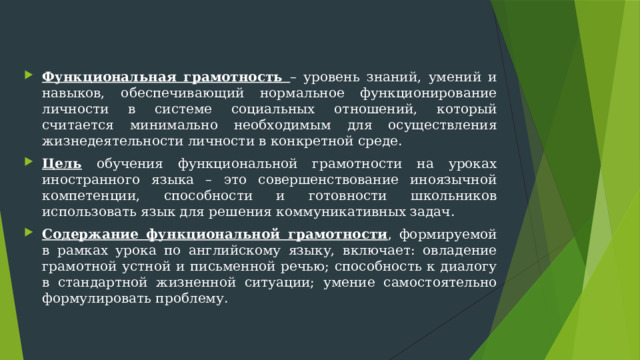 Функциональная грамотность – уровень знаний, умений и навыков, обеспечивающий нормальное функционирование личности в системе социальных отношений, который считается минимально необходимым для осуществления жизнедеятельности личности в конкретной среде.

Цель обучения функциональной грамотности на уроках иностранного языка – это совершенствование иноязычной компетенции, способности и готовности школьников использовать язык для решения коммуникативных задач.

Содержание функциональной грамотности, формируемой в рамках урока по английскому языку, включает: овладение грамотной устной и письменной речью; способность к диалогу в стандартной жизненной ситуации; умение самостоятельно формулировать проблему.